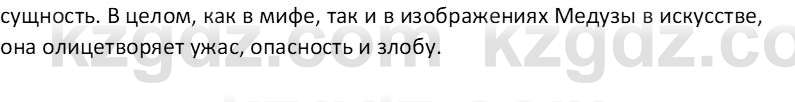 сущность. В целом, как в мифе, так и в изображениях Медузы в искусстве, она олицетворяет ужас, опасность и злобу.

kzgdz.com kzgdz.com